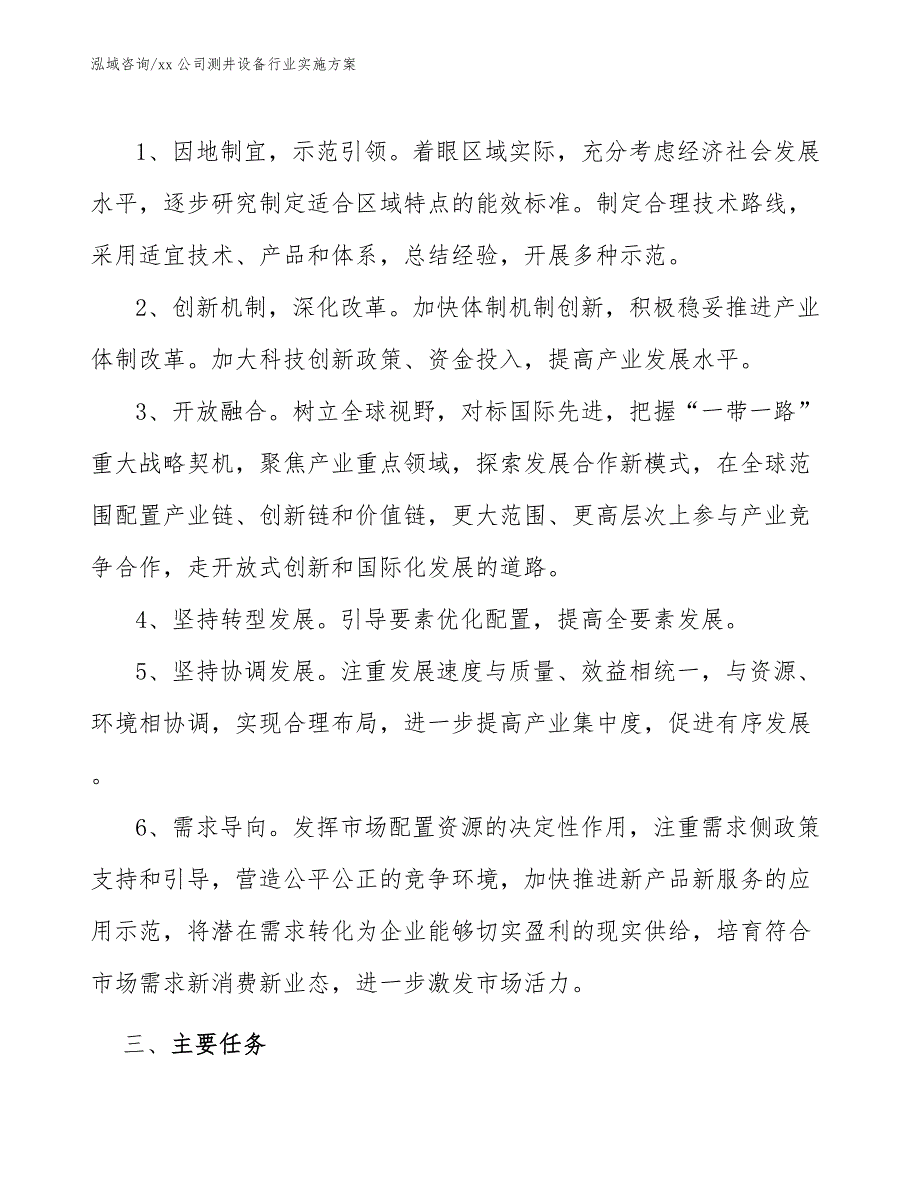 泓域咨询/xx 公司测井设备行业实施方案

1、因地制宜，示范引领。着眼区域实际，充分考虑经济社会发展水平，逐步研究制定适合区域特点的能效标准。制定合理技术路线，采用适宜技术、产品和体系，总结经验，开展多种示范。

2、创新机制，深化改革。加快体制机制创新，积极稳妥推进产业体制改革。加大科技创新政策、资金投入，提高产业发展水平。

3、开放融合。树立全球视野，对标国际先进，把握“一带一路”重大战略契机，聚焦产业重点领域，探索发展合作新模式，在全球范围配置产业链、创新链和价值链，更大范围、更高层次上参与产业竞争合作，走开放式创新和国际化发展的道路。

4、坚持转型发展。引导要素优化配置，提高全要素发展。

5、坚持协调发展。注重发展速度与质量、效益相统一，与资源、环境相协调，实现合理布局，进一步提高产业集中度，促进有序发展。

6、需求导向。发挥市场配置资源的决定性作用，注重需求侧政策支持和引导，营造公平公正的竞争环境，加快推进新产品新服务的应用示范，将潜在需求转化为企业能够切实盈利的现实供给，培育符合市场需求新消费新业态，进一步激发市场活力。

三、主要任务